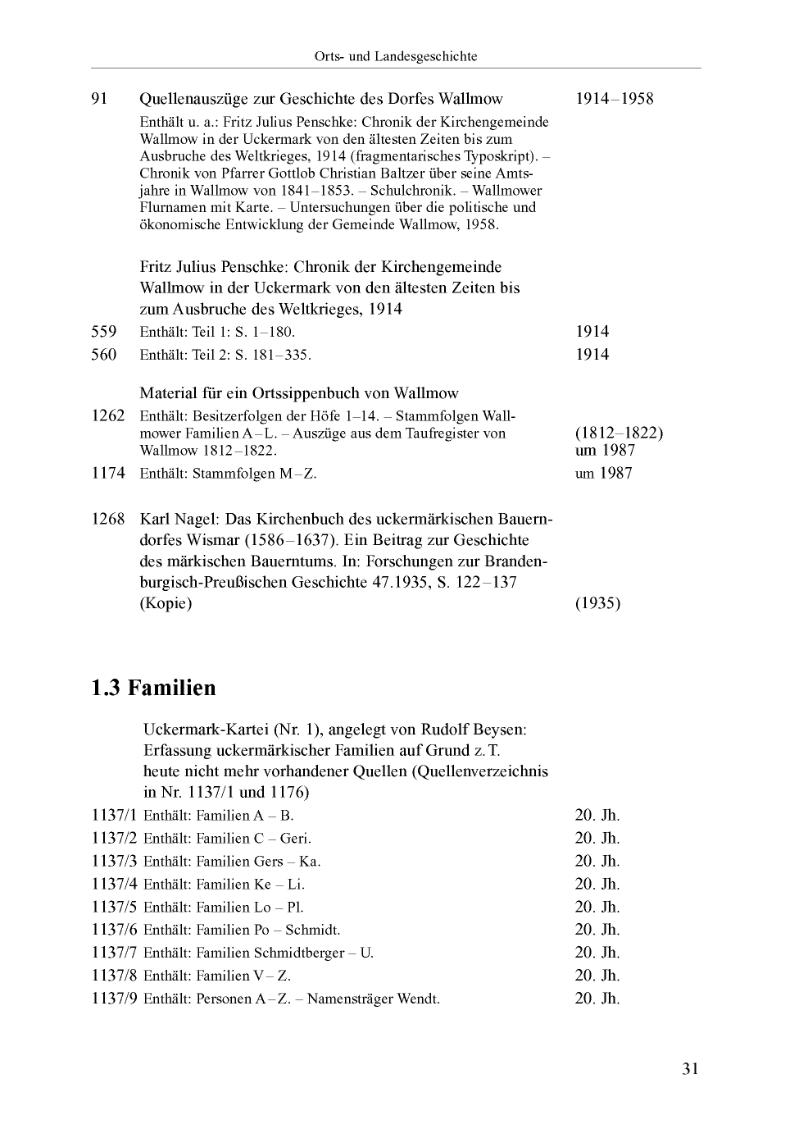 Orts- und Landesgeschichte

91 Quellenauszüge zur Geschichte des Dorfes Wallmow 1914–1958

Enthält u. a.: Fritz Julius Penschke: Chronik der Kirchengemeinde Wallmow in der Uckermark von den ältesten Zeiten bis zum Ausbruche des Weltkrieges, 1914 (fragmentarisches Typoskript). – Chronik von Pfarrer Gottlob Christian Baltzer über seine Amtsjahre in Wallmow von 1841–1853. – Schulchronik. – Wallmower Flurnamen mit Karte. – Untersuchungen über die politische und ökonomische Entwicklung der Gemeinde Wallmow, 1958.

Fritz Julius Penschke: Chronik der Kirchengemeinde Wallmow in der Uckermark von den ältesten Zeiten bis zum Ausbruche des Weltkrieges, 1914

559 Enthält: Teil 1: S. 1–180. 1914

560 Enthält: Teil 2: S. 181–335. 1914

Material für ein Ortssippenbuch von Wallmow

1262 Enthält: Besitzerfolgen der Höfe 1–14. – Stammfolgen Wallmower Familien A–L. – Auszüge aus dem Taufregister von Wallmow 1812–1822. (1812–1822) um 1987

1174 Enthält: Stammfolgen M–Z. um 1987

1268 Karl Nagel: Das Kirchenbuch des uckermärkischen Bauerndorfes Wismar (1586–1637). Ein Beitrag zur Geschichte des märkischen Bauerntums. In: Forschungen zur Brandenburgisch-Preußischen Geschichte 47.1935, S. 122–137 (Kopie) (1935)

1.3 Familien

Uckermark-Kartei (Nr. 1), angelegt von Rudolf Beysen: Erfassung uckermärkischer Familien auf Grund z. T. heute nicht mehr vorhandener Quellen (Quellenverzeichnis in Nr. 1137/1 und 1176)

1137/1 Enthält: Familien A – B. 20. Jh.
1137/2 Enthält: Familien C – Geri. 20. Jh.
1137/3 Enthält: Familien Gers – Ka. 20. Jh.
1137/4 Enthält: Familien Ke – Li. 20. Jh.
1137/5 Enthält: Familien Lo – Pl. 20. Jh.
1137/6 Enthält: Familien Po – Schmidt. 20. Jh.
1137/7 Enthält: Familien Schmidtberger – U. 20. Jh.
1137/8 Enthält: Familien V – Z. 20. Jh.
1137/9 Enthält: Personen A–Z. – Namensträger Wendt. 20. Jh.

31